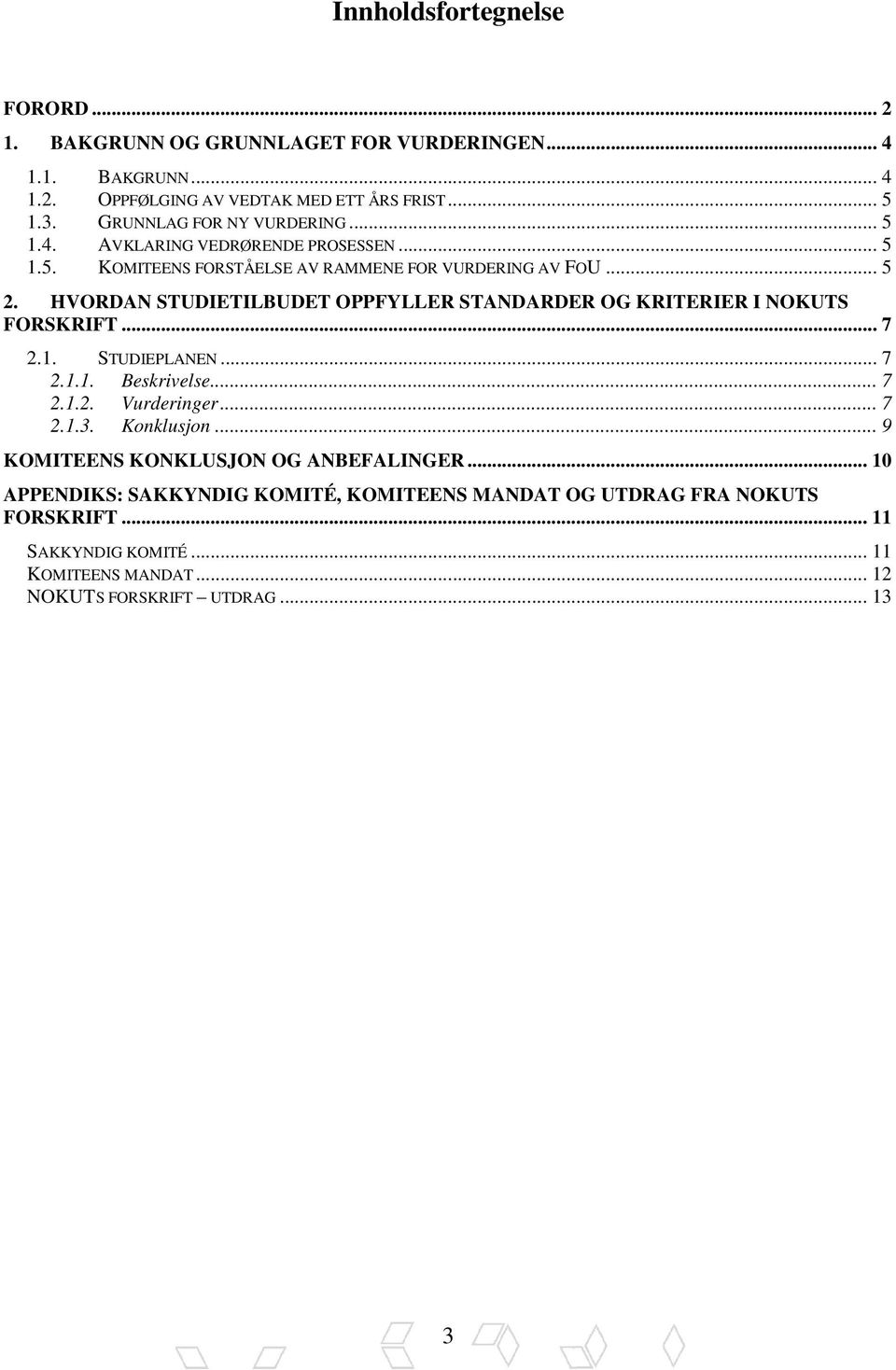 Innholdsfortegnelse

FORORD ... 2
1. BAKGRUNN OG GRUNNLAGET FOR VURDERINGEN ... 4
1.1. BAKGRUNN ... 4
1.2. OPPFØLGING AV VEDTAK MED ETT ÅRS FRIST ... 5
1.3. GRUNNLAG FOR NY VURDERING ... 5
1.4. AVKLARING VEDRØRENDE PROSESSEN ... 5
1.5. KOMITEENS FORSTÅELSE AV RAMMENE FOR VURDERING AV FOU ... 5
2. HVORDAN STUDIETILBUDET OPPFYLLER STANDARDER OG KRITERIER I NOKUTS FORSKRIFT ... 7
2.1. STUDIEPLANEN ... 7
2.1.1. Beskrivelse ... 7
2.1.2. Vurderinger ... 7
2.1.3. Konklusjon ... 9
KOMITEENS KONKLUSJON OG ANBEFALINGER ... 10
APPENDIKS: SAKKYNDIG KOMITÉ, KOMITEENS MANDAT OG UTDRAG FRA NOKUTS FORSKRIFT ... 11
SAKKYNDIG KOMITÉ ... 11
KOMITEENS MANDAT ... 12
NOKUTS FORSKRIFT – UTDRAG ... 13

3